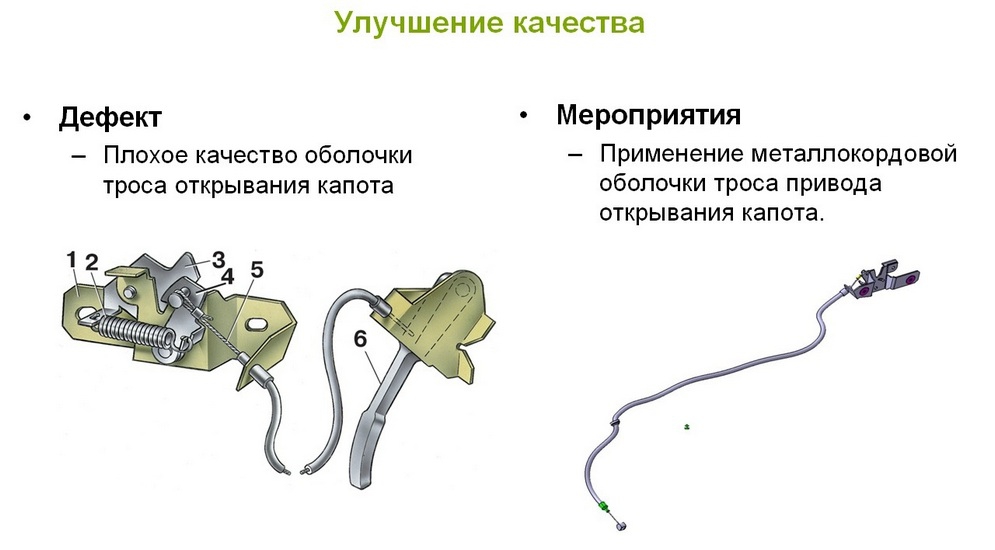 Улучшение качества

• Дефект
– Плохое качество оболочки троса открывания капота

1 2 3 4 5 6

• Мероприятия
– Применение металлокордовой оболочки троса привода открывания капота.